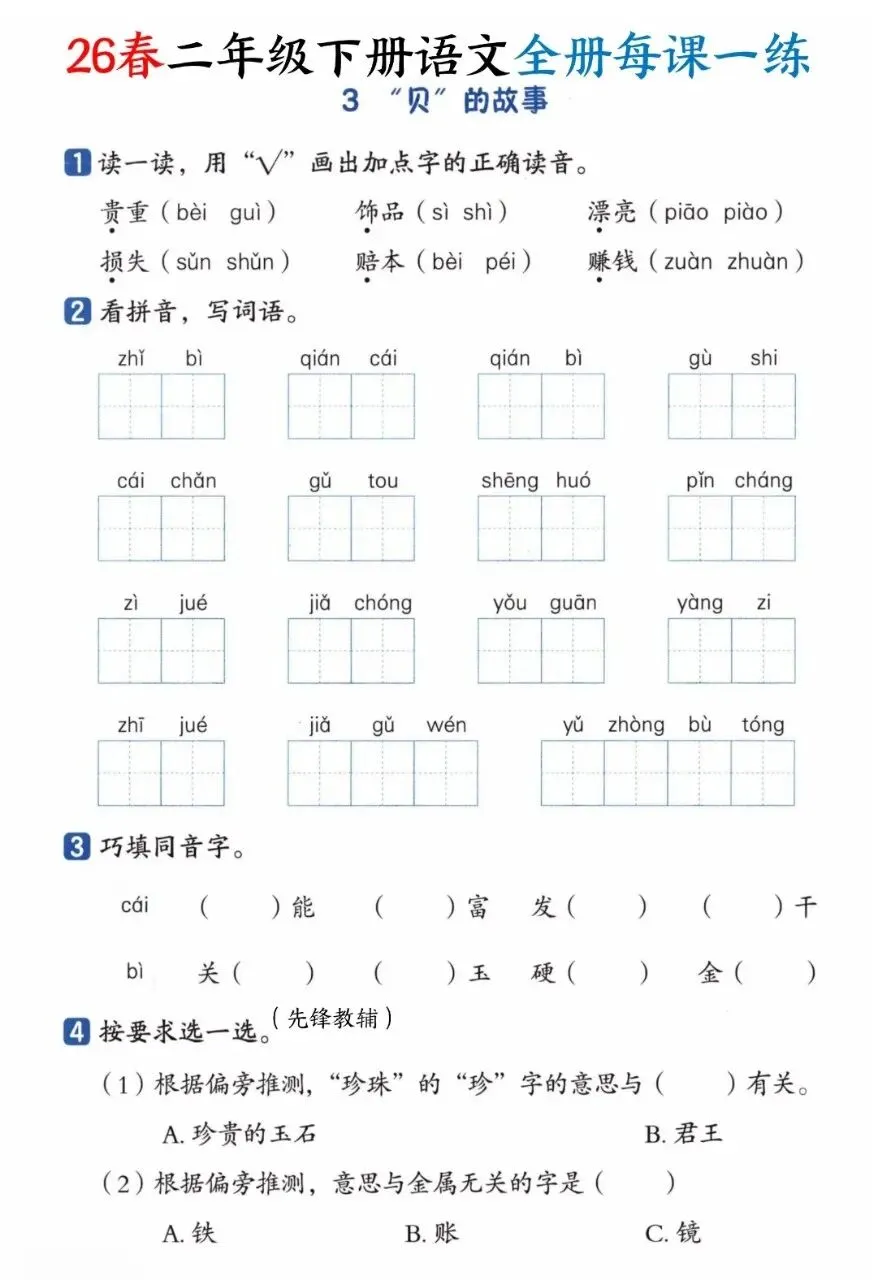 26春二年级下册语文全册每课一练
3 “贝”的故事

1 读一读，用“√”画出加点字的正确读音。

贵重（bèi guì） 饰品（sì shì） 漂亮（piāo piào）
损失（sǔn shǔn） 赔本（bèi péi） 赚钱（zuàn zhuàn）

2 看拼音，写词语。

zhǐ bì　qián cái　qián bì　gù shi

cái chǎn　gǔ tou　shēng huó　pǐn cháng

zì jué　jiǎ chóng　yǒu guān　yàng zi

zhī jué　jiǎ gǔ wén　yǔ zhòng bù tóng

3 巧填同音字。

cái　（　）能　（　）富　发（　）　（　）干

bì　关（　）　（　）玉　硬（　）　金（　）

4 按要求选一选。（先锋教辅）

（1）根据偏旁推测，“珍珠”的“珍”字的意思与（　）有关。

A. 珍贵的玉石　B. 君王

（2）根据偏旁推测，意思与金属无关的字是（　）

A. 铁　B. 账　C. 镜